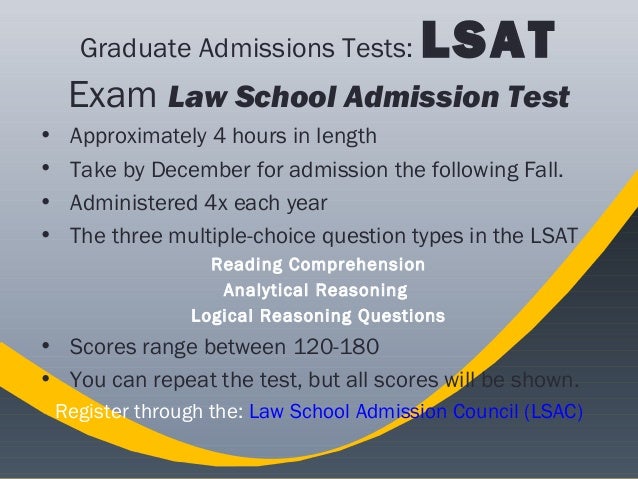 Graduate Admissions Tests: LSAT

Exam Law School Admission Test

• Approximately 4 hours in length
• Take by December for admission the following Fall.
• Administered 4x each year
• The three multiple-choice question types in the LSAT

Reading Comprehension
Analytical Reasoning
Logical Reasoning Questions

• Scores range between 120-180
• You can repeat the test, but all scores will be shown.

Register through the: Law School Admission Council (LSAC)